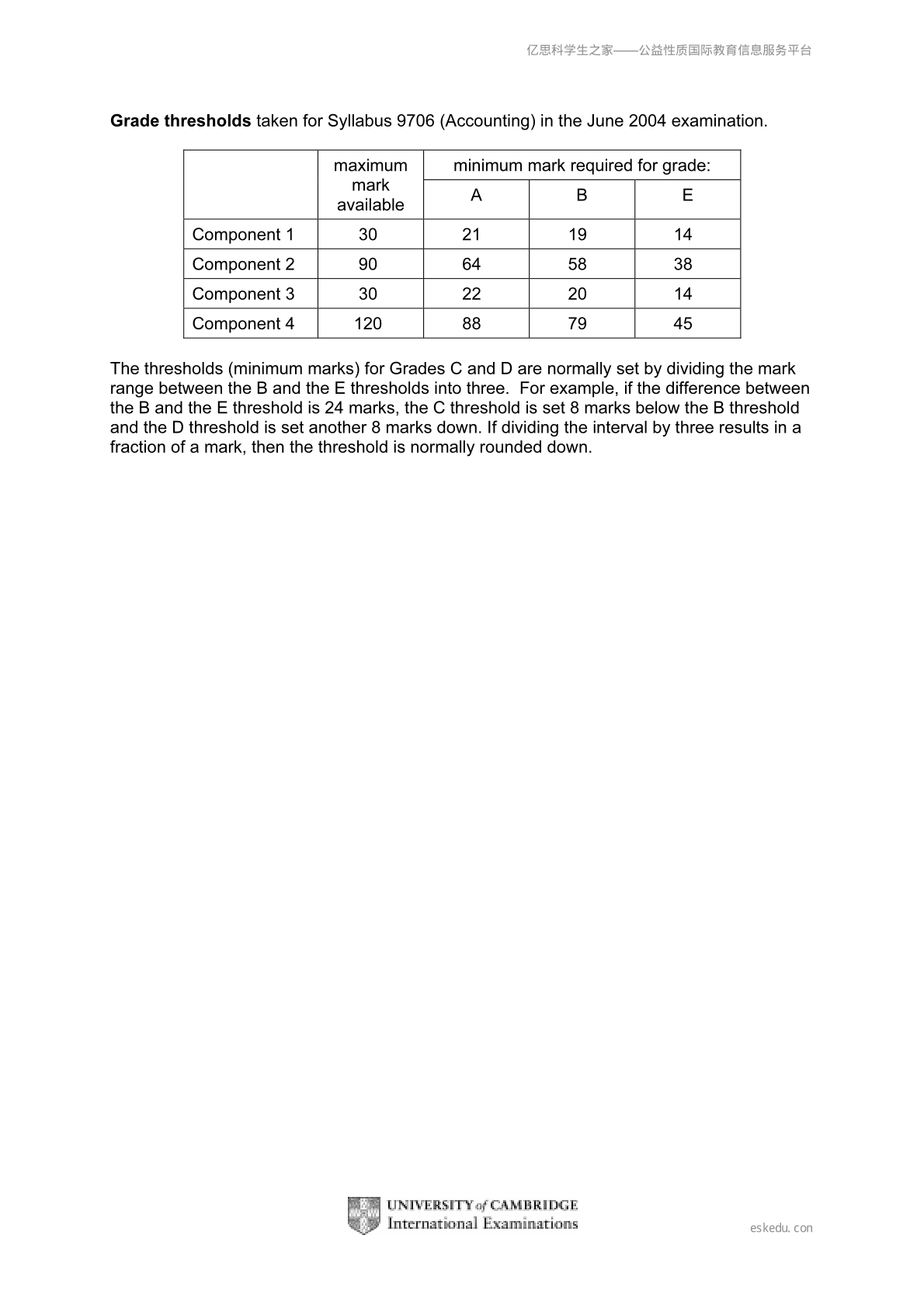 亿思科学生之家——公益性质国际教育信息服务平台

Grade thresholds taken for Syllabus 9706 (Accounting) in the June 2004 examination.

| | maximum mark available | minimum mark required for grade: | | |
|---|---|---|---|---|
| | | A | B | E |
| Component 1 | 30 | 21 | 19 | 14 |
| Component 2 | 90 | 64 | 58 | 38 |
| Component 3 | 30 | 22 | 20 | 14 |
| Component 4 | 120 | 88 | 79 | 45 |

The thresholds (minimum marks) for Grades C and D are normally set by dividing the mark range between the B and the E thresholds into three. For example, if the difference between the B and the E threshold is 24 marks, the C threshold is set 8 marks below the B threshold and the D threshold is set another 8 marks down. If dividing the interval by three results in a fraction of a mark, then the threshold is normally rounded down.

UNIVERSITY of CAMBRIDGE
International Examinations

eskedu.con